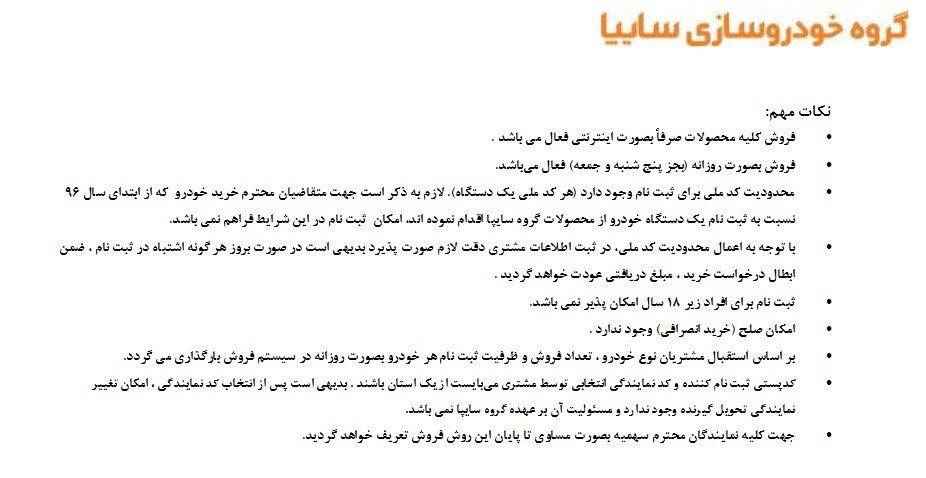 گروه خودروسازی سایپا

نکات مهم:

• فروش کلیه محصولات صرفاً بصورت اینترنتی فعال می باشد .

• فروش بصورت روزانه (بجز پنج شنبه و جمعه) فعال می‌باشد.

• محدودیت کد ملی برای ثبت نام وجود دارد (هر کد ملی یک دستگاه). لازم به ذکر است جهت متقاضیان محترم خرید خودرو که از ابتدای سال ۹۶ نسبت به ثبت نام یک دستگاه خودرو از محصولات گروه سایپا اقدام نموده اند، امکان ثبت نام در این شرایط فراهم نمی باشد.

• با توجه به اعمال محدودیت کد ملی، در ثبت اطلاعات مشتری دقت لازم صورت پذیرد بدیهی است در صورت بروز هر گونه اشتباه در ثبت نام ، ضمن ابطال درخواست خرید ، مبلغ دریافتی عودت خواهد گردید .

• ثبت نام برای افراد زیر ۱۸ سال امکان پذیر نمی باشد.

• امکان صلح (خرید انصرافی) وجود ندارد .

• بر اساس استقبال مشتریان نوع خودرو ، تعداد فروش و ظرفیت ثبت نام هر خودرو بصورت روزانه در سیستم فروش بارگذاری می گردد.

• کدپستی ثبت نام کننده و کد نمایندگی انتخابی توسط مشتری می‌بایست از یک استان باشند . بدیهی است پس از انتخاب کد نمایندگی ، امکان تغییر نمایندگی تحویل گیرنده وجود ندارد و مسئولیت آن بر عهده گروه سایپا نمی باشد.

• جهت کلیه نمایندگان محترم سهمیه بصورت مساوی تا پایان این روش فروش تعریف خواهد گردید.